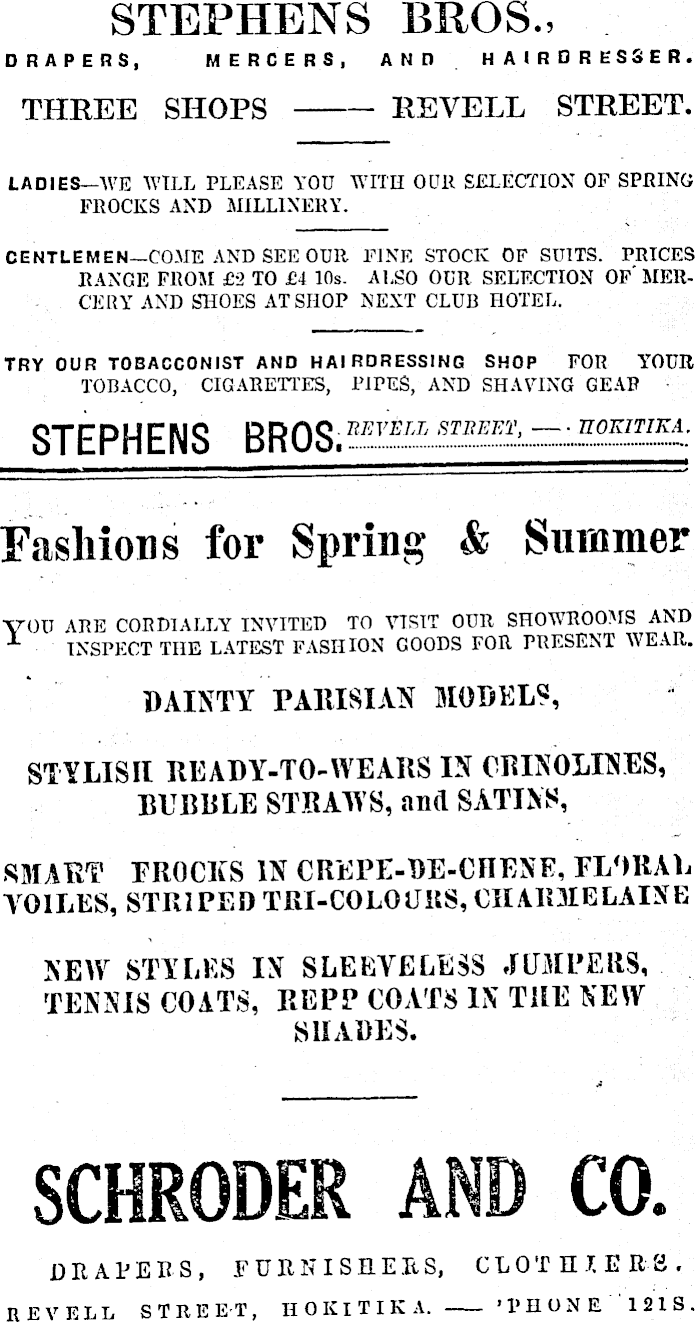 STEPHENS BROS.,

DRAPERS, MERCERS, AND HAIRDRESSER.

THREE SHOPS —— REVELL STREET.

LADIES—WE WILL PLEASE YOU WITH OUR SELECTION OF SPRING FROCKS AND MILLINERY.

GENTLEMEN—COME AND SEE OUR FINE STOCK OF SUITS. PRICES RANGE FROM £2 TO £4 10s. ALSO OUR SELECTION OF MERCERY AND SHOES AT SHOP NEXT CLUB HOTEL.

TRY OUR TOBACCONIST AND HAIRDRESSING SHOP FOR YOUR TOBACCO, CIGARETTES, PIPES, AND SHAVING GEAR

STEPHENS BROS. REVELL STREET, — HOKITIKA.

Fashions for Spring & Summer

YOU ARE CORDIALLY INVITED TO VISIT OUR SHOWROOMS AND INSPECT THE LATEST FASHION GOODS FOR PRESENT WEAR.

DAINTY PARISIAN MODELS,

STYLISH READY-TO-WEARS IN CRINOLINES, BUBBLE STRAWS, and SATINS,

SMART FROCKS IN CREPE-DE-CHENE, FLORAL VOILES, STRIPED TRI-COLOURS, CHARMELAINE

NEW STYLES IN SLEEVELESS JUMPERS, TENNIS COATS, REPP COATS IN THE NEW SHADES.

SCHRODER AND CO.

DRAPERS, FURNISHERS, CLOTHIERS.

REVELL STREET, HOKITIKA. — 'PHONE 121S.